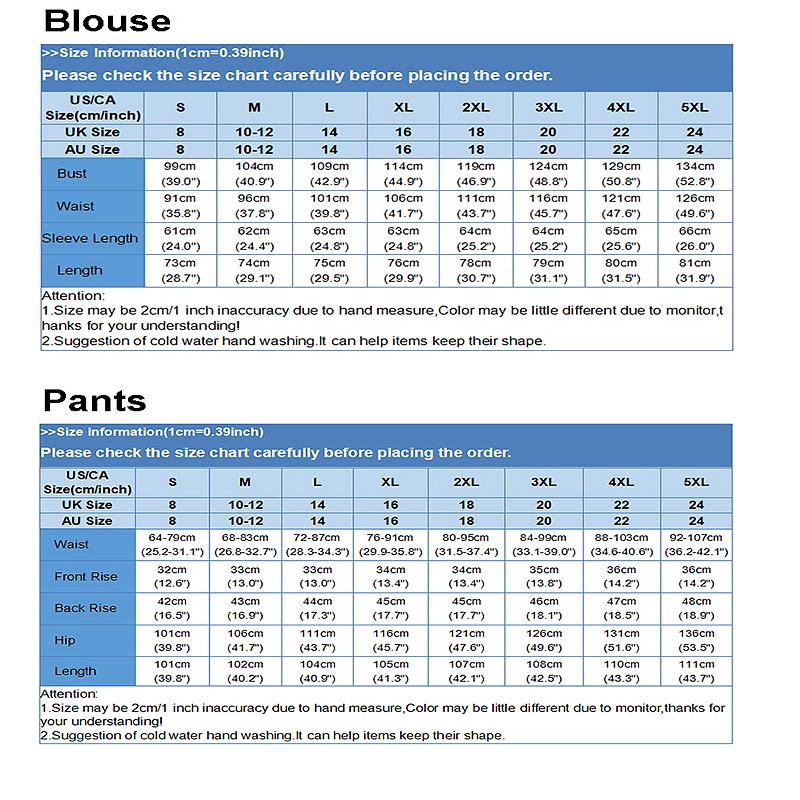 Blouse

>>Size Information(1cm=0.39inch)
Please check the size chart carefully before placing the order.

| US/CA Size(cm/inch) | S | M | L | XL | 2XL | 3XL | 4XL | 5XL |
|---|---|---|---|---|---|---|---|---|
| UK Size | 8 | 10-12 | 14 | 16 | 18 | 20 | 22 | 24 |
| AU Size | 8 | 10-12 | 14 | 16 | 18 | 20 | 22 | 24 |
| Bust | 99cm (39.0") | 104cm (40.9") | 109cm (42.9") | 114cm (44.9") | 119cm (46.9") | 124cm (48.8") | 129cm (50.8") | 134cm (52.8") |
| Waist | 91cm (35.8") | 96cm (37.8") | 101cm (39.8") | 106cm (41.7") | 111cm (43.7") | 116cm (45.7") | 121cm (47.6") | 126cm (49.6") |
| Sleeve Length | 61cm (24.0") | 62cm (24.4") | 63cm (24.8") | 63cm (24.8") | 64cm (25.2") | 64cm (25.2") | 65cm (25.6") | 66cm (26.0") |
| Length | 73cm (28.7") | 74cm (29.1") | 75cm (29.5") | 76cm (29.9") | 78cm (30.7") | 79cm (31.1") | 80cm (31.5") | 81cm (31.9") |

Attention:
1.Size may be 2cm/1 inch inaccuracy due to hand measure,Color may be little different due to monitor,thanks for your understanding!
2.Suggestion of cold water hand washing.It can help items keep their shape.

Pants

>>Size Information(1cm=0.39inch)
Please check the size chart carefully before placing the order.

| US/CA Size(cm/inch) | S | M | L | XL | 2XL | 3XL | 4XL | 5XL |
|---|---|---|---|---|---|---|---|---|
| UK Size | 8 | 10-12 | 14 | 16 | 18 | 20 | 22 | 24 |
| AU Size | 8 | 10-12 | 14 | 16 | 18 | 20 | 22 | 24 |
| Waist | 64-79cm (25.2-31.1") | 68-83cm (26.8-32.7") | 72-87cm (28.3-34.3") | 76-91cm (29.9-35.8") | 80-95cm (31.5-37.4") | 84-99cm (33.1-39.0") | 88-103cm (34.6-40.6") | 92-107cm (36.2-42.1") |
| Front Rise | 32cm (12.6") | 33cm (13.0") | 33cm (13.0") | 34cm (13.4") | 34cm (13.4") | 35cm (13.8") | 36cm (14.2") | 36cm (14.2") |
| Back Rise | 42cm (16.5") | 43cm (16.9") | 44cm (17.3") | 45cm (17.7") | 45cm (17.7") | 46cm (18.1") | 47cm (18.5") | 48cm (18.9") |
| Hip | 101cm (39.8") | 106cm (41.7") | 111cm (43.7") | 116cm (45.7") | 121cm (47.6") | 126cm (49.6") | 131cm (51.6") | 136cm (53.5") |
| Length | 101cm (39.8") | 102cm (40.2") | 104cm (40.9") | 105cm (41.3") | 107cm (42.1") | 108cm (42.5") | 110cm (43.3") | 111cm (43.7") |

Attention:
1.Size may be 2cm/1 inch inaccuracy due to hand measure,Color may be little different due to monitor,thanks for your understanding!
2.Suggestion of cold water hand washing.It can help items keep their shape.